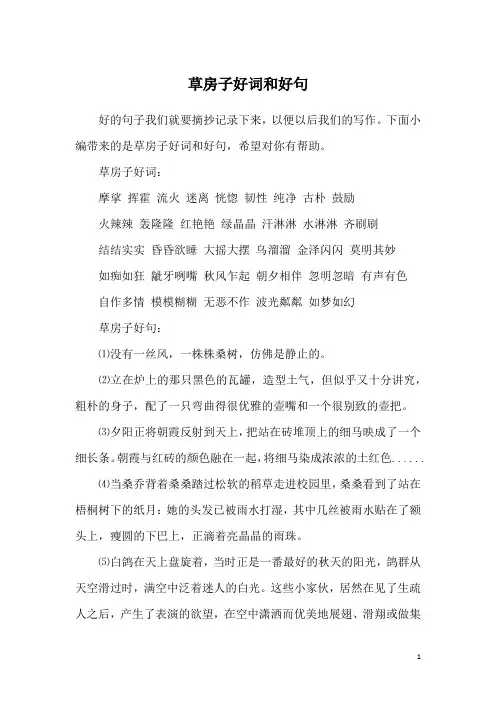 草房子好词和好句

好的句子我们就要摘抄记录下来，以便以后我们的写作。下面小编带来的是草房子好词和好句，希望对你有帮助。

草房子好词：

摩挲 挥霍 流火 迷离 恍惚 韧性 纯净 古朴 鼓励

火辣辣 轰隆隆 红艳艳 绿晶晶 汗淋淋 水淋淋 齐刷刷

结结实实 昏昏欲睡 大摇大摆 乌溜溜 金泽闪闪 莫明其妙

如痴如狂 龇牙咧嘴 秋风乍起 朝夕相伴 忽明忽暗 有声有色

自作多情 模模糊糊 无恶不作 波光粼粼 如梦如幻

草房子好句：

⑴没有一丝风，一株株桑树，仿佛是静止的。

⑵立在炉上的那只黑色的瓦罐，造型土气，但似乎又十分讲究，粗朴的身子，配了一只弯曲得很优雅的壶嘴和一个很别致的壶把。

⑶夕阳正将朝霞反射到天上，把站在砖堆顶上的细马映成了一个细长条。朝霞与红砖的颜色融在一起，将细马染成浓浓的土红色......

⑷当桑乔背着桑桑踏过松软的稻草走进校园里，桑桑看到了站在梧桐树下的纸月：她的头发已被雨水打湿，其中几丝被雨水贴在了额头上，瘦圆的下巴上，正滴着亮晶晶的雨珠。

⑸白鸽在天上盘旋着，当时正是一番最好的秋天的阳光，鸽群从天空滑过时，满空中泛着迷人的白光。这些小家伙，居然在见了生疏人之后，产生了表演的欲望，在空中潇洒而优美地展翅、滑翔或做集

1